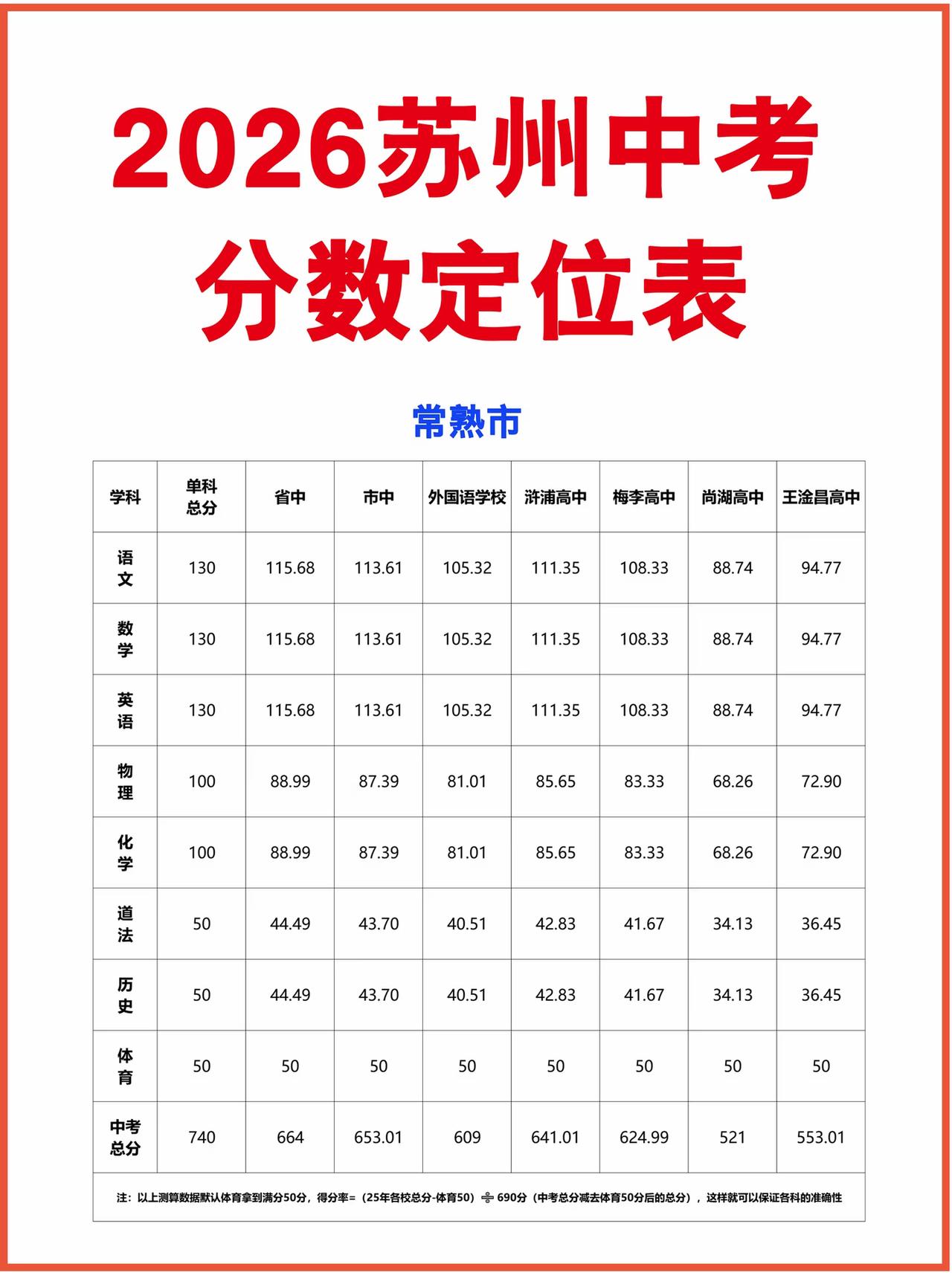 2026苏州中考
分数定位表

常熟市

| 学科 | 单科总分 | 省中 | 市中 | 外国语学校 | 浒浦高中 | 梅李高中 | 尚湖高中 | 王淦昌高中 |
|---|---|---|---|---|---|---|---|---|
| 语文 | 130 | 115.68 | 113.61 | 105.32 | 111.35 | 108.33 | 88.74 | 94.77 |
| 数学 | 130 | 115.68 | 113.61 | 105.32 | 111.35 | 108.33 | 88.74 | 94.77 |
| 英语 | 130 | 115.68 | 113.61 | 105.32 | 111.35 | 108.33 | 88.74 | 94.77 |
| 物理 | 100 | 88.99 | 87.39 | 81.01 | 85.65 | 83.33 | 68.26 | 72.90 |
| 化学 | 100 | 88.99 | 87.39 | 81.01 | 85.65 | 83.33 | 68.26 | 72.90 |
| 道法 | 50 | 44.49 | 43.70 | 40.51 | 42.83 | 41.67 | 34.13 | 36.45 |
| 历史 | 50 | 44.49 | 43.70 | 40.51 | 42.83 | 41.67 | 34.13 | 36.45 |
| 体育 | 50 | 50 | 50 | 50 | 50 | 50 | 50 | 50 |
| 中考总分 | 740 | 664 | 653.01 | 609 | 641.01 | 624.99 | 521 | 553.01 |

注：以上测算数据默认体育拿到满分50分，得分率=（25年各校总分-体育50）÷690分（中考总分减去体育50分后的总分），这样就可以保证各科的准确性